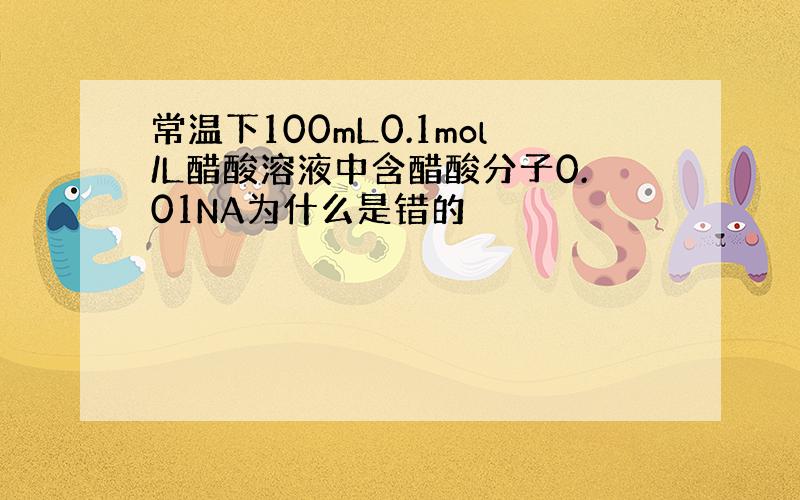 常温下100mL0.1mol/L醋酸溶液中含醋酸分子0.01NA为什么是错的